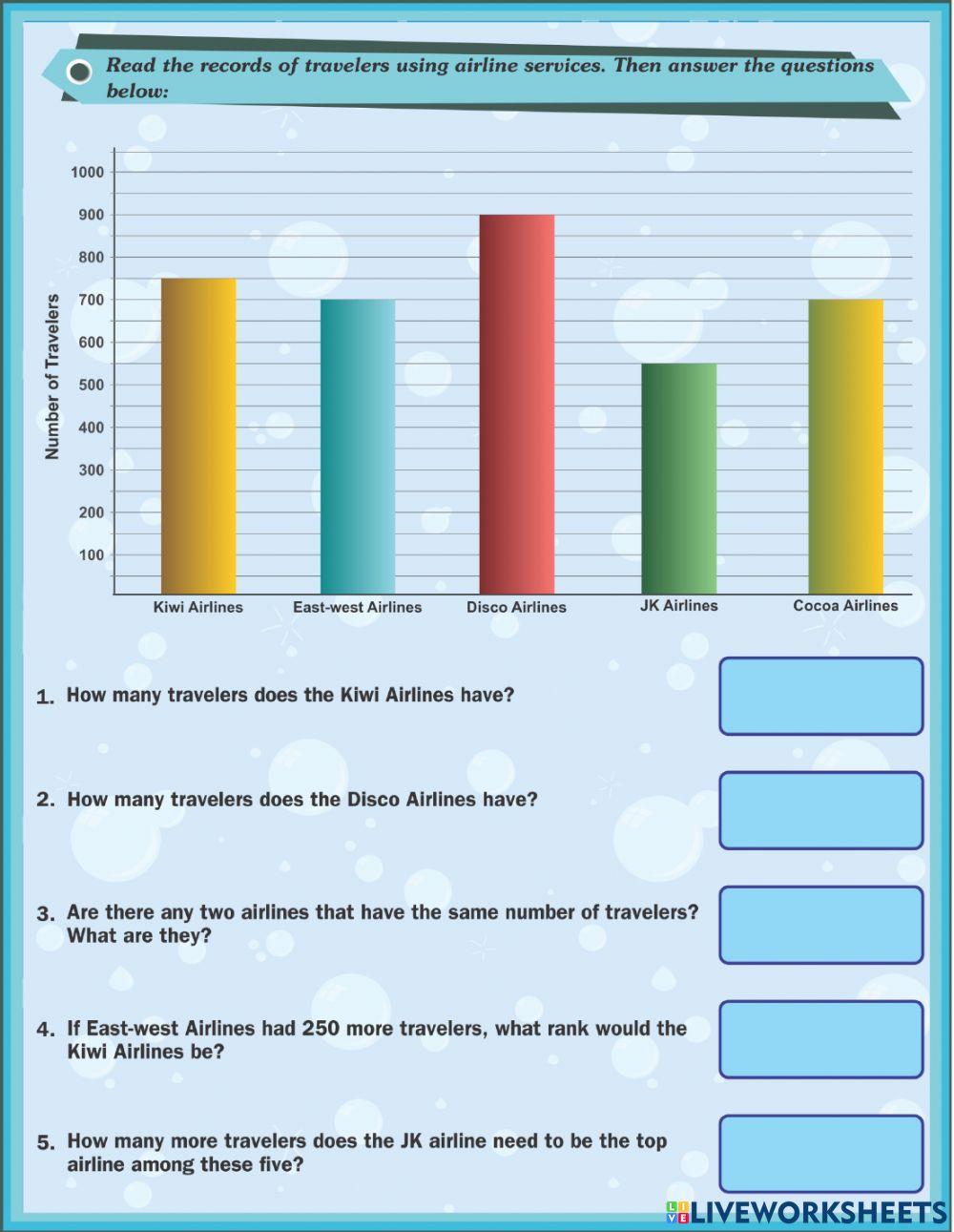 Read the records of travelers using airline services. Then answer the questions below:

Number of Travelers

1000
900
800
700
600
500
400
300
200
100

Kiwi Airlines
East-west Airlines
Disco Airlines
JK Airlines
Cocoa Airlines

1. How many travelers does the Kiwi Airlines have?

2. How many travelers does the Disco Airlines have?

3. Are there any two airlines that have the same number of travelers? What are they?

4. If East-west Airlines had 250 more travelers, what rank would the Kiwi Airlines be?

5. How many more travelers does the JK airline need to be the top airline among these five?

LIVEWORKSHEETS